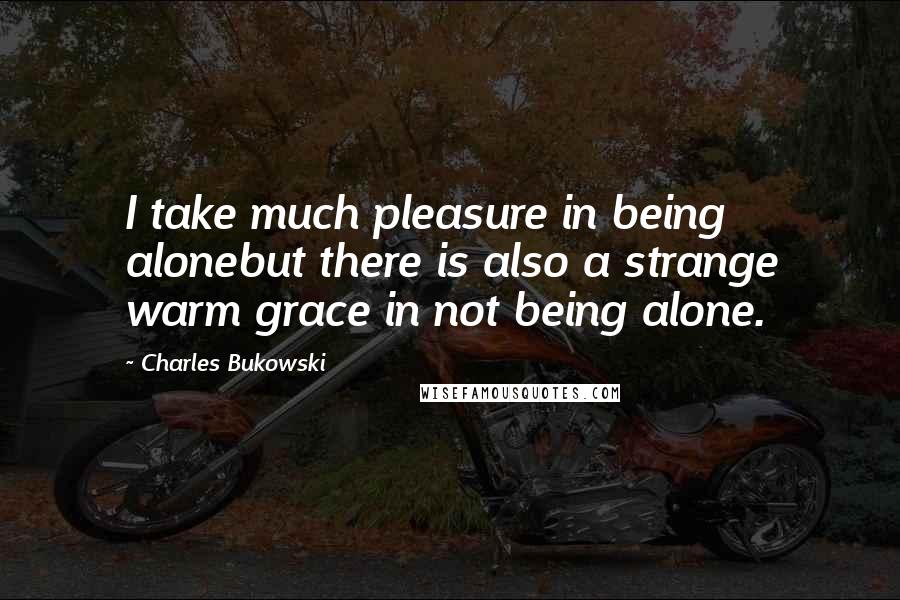 I take much pleasure in being alonebut there is also a strange warm grace in not being alone.

~ Charles Bukowski

WISEFAMOUSQUOTES.COM